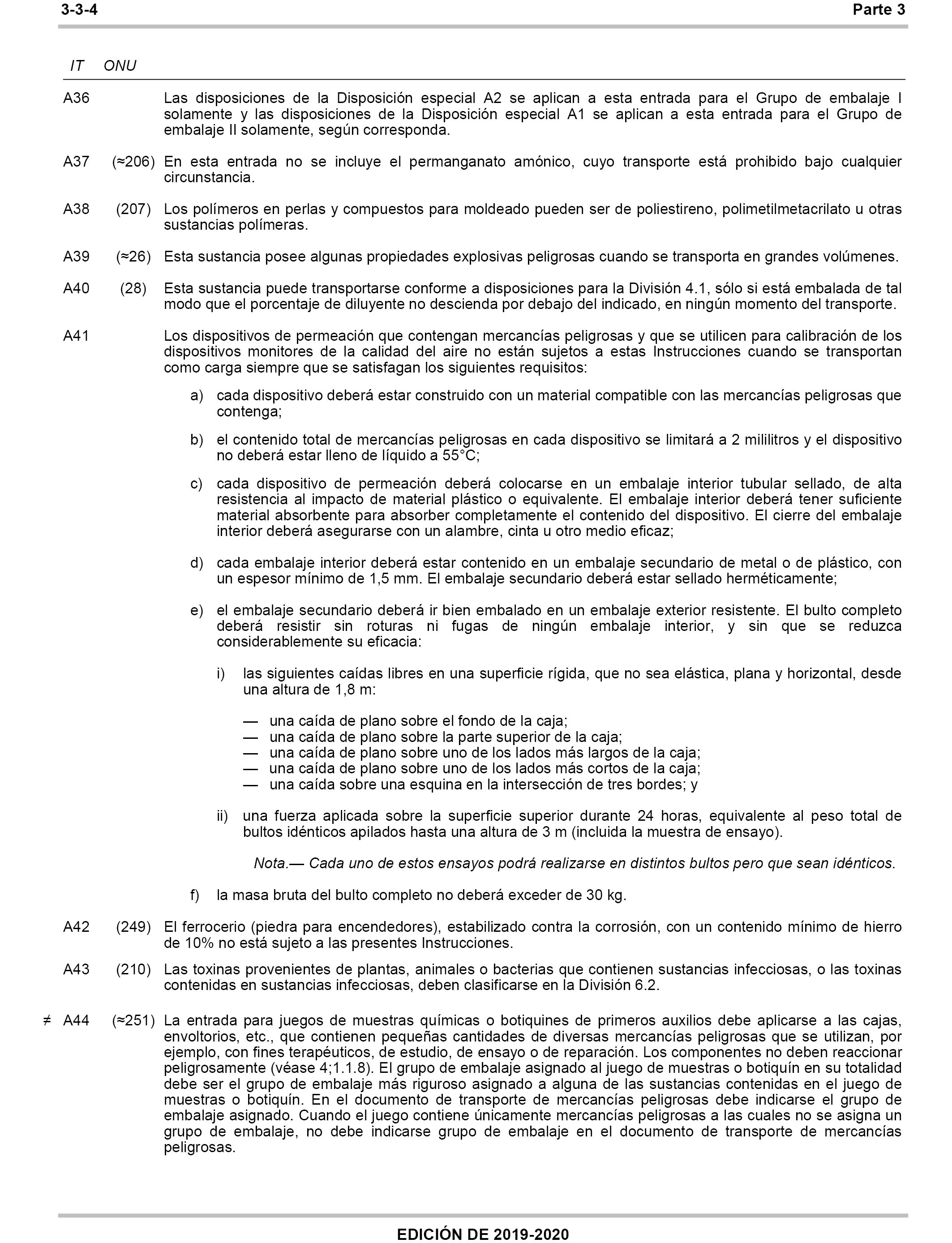 3-3-4 Parte 3

IT ONU

A36 Las disposiciones de la Disposición especial A2 se aplican a esta entrada para el Grupo de embalaje I solamente y las disposiciones de la Disposición especial A1 se aplican a esta entrada para el Grupo de embalaje II solamente, según corresponda.

A37 (≈206) En esta entrada no se incluye el permanganato amónico, cuyo transporte está prohibido bajo cualquier circunstancia.

A38 (207) Los polímeros en perlas y compuestos para moldeado pueden ser de poliestireno, polimetilmetacrilato u otras sustancias polímeras.

A39 (≈26) Esta sustancia posee algunas propiedades explosivas peligrosas cuando se transporta en grandes volúmenes.

A40 (28) Esta sustancia puede transportarse conforme a disposiciones para la División 4.1, sólo si está embalada de tal modo que el porcentaje de diluyente no descienda por debajo del indicado, en ningún momento del transporte.

A41 Los dispositivos de permeación que contengan mercancías peligrosas y que se utilicen para calibración de los dispositivos monitores de la calidad del aire no están sujetos a estas Instrucciones cuando se transportan como carga siempre que se satisfagan los siguientes requisitos:

a) cada dispositivo deberá estar construido con un material compatible con las mercancías peligrosas que contenga;

b) el contenido total de mercancías peligrosas en cada dispositivo se limitará a 2 mililitros y el dispositivo no deberá estar lleno de líquido a 55°C;

c) cada dispositivo de permeación deberá colocarse en un embalaje interior tubular sellado, de alta resistencia al impacto de material plástico o equivalente. El embalaje interior deberá tener suficiente material absorbente para absorber completamente el contenido del dispositivo. El cierre del embalaje interior deberá asegurarse con un alambre, cinta u otro medio eficaz;

d) cada embalaje interior deberá estar contenido en un embalaje secundario de metal o de plástico, con un espesor mínimo de 1,5 mm. El embalaje secundario deberá estar sellado herméticamente;

e) el embalaje secundario deberá ir bien embalado en un embalaje exterior resistente. El bulto completo deberá resistir sin roturas ni fugas de ningún embalaje interior, y sin que se reduzca considerablemente su eficacia:

i) las siguientes caídas libres en una superficie rígida, que no sea elástica, plana y horizontal, desde una altura de 1,8 m:

— una caída de plano sobre el fondo de la caja;
— una caída de plano sobre la parte superior de la caja;
— una caída de plano sobre uno de los lados más largos de la caja;
— una caída de plano sobre uno de los lados más cortos de la caja;
— una caída sobre una esquina en la intersección de tres bordes; y

ii) una fuerza aplicada sobre la superficie superior durante 24 horas, equivalente al peso total de bultos idénticos apilados hasta una altura de 3 m (incluida la muestra de ensayo).

Nota.— Cada uno de estos ensayos podrá realizarse en distintos bultos pero que sean idénticos.

f) la masa bruta del bulto completo no deberá exceder de 30 kg.

A42 (249) El ferrocerio (piedra para encendedores), estabilizado contra la corrosión, con un contenido mínimo de hierro de 10% no está sujeto a las presentes Instrucciones.

A43 (210) Las toxinas provenientes de plantas, animales o bacterias que contienen sustancias infecciosas, o las toxinas contenidas en sustancias infecciosas, deben clasificarse en la División 6.2.

≠ A44 (≈251) La entrada para juegos de muestras químicas o botiquines de primeros auxilios debe aplicarse a las cajas, envoltorios, etc., que contienen pequeñas cantidades de diversas mercancías peligrosas que se utilizan, por ejemplo, con fines terapéuticos, de estudio, de ensayo o de reparación. Los componentes no deben reaccionar peligrosamente (véase 4;1.1.8). El grupo de embalaje asignado al juego de muestras o botiquín en su totalidad debe ser el grupo de embalaje más riguroso asignado a alguna de las sustancias contenidas en el juego de muestras o botiquín. En el documento de transporte de mercancías peligrosas debe indicarse el grupo de embalaje asignado. Cuando el juego contiene únicamente mercancías peligrosas a las cuales no se asigna un grupo de embalaje, no debe indicarse grupo de embalaje en el documento de transporte de mercancías peligrosas.

EDICIÓN DE 2019-2020